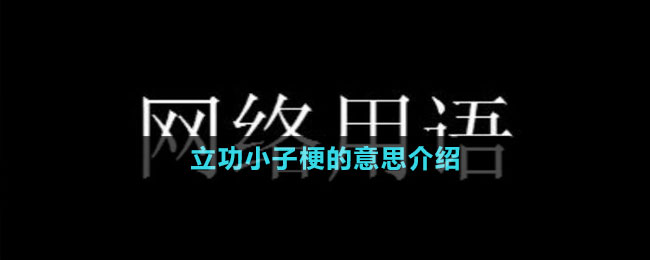 网络用语

立功小子梗的意思介绍